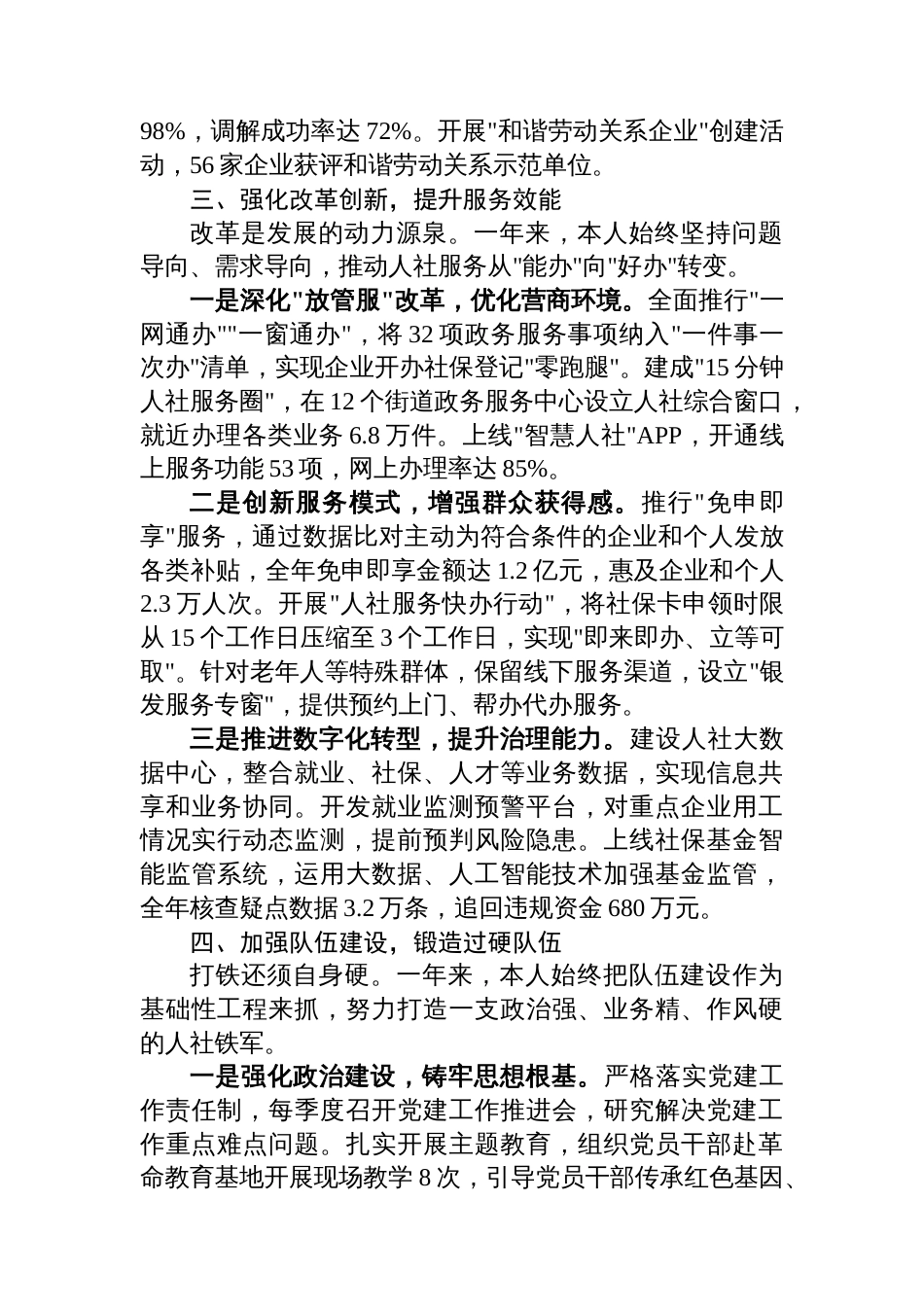 98%，调解成功率达 72%。开展"和谐劳动关系企业"创建活动，56 家企业获评和谐劳动关系示范单位。

三、强化改革创新，提升服务效能

改革是发展的动力源泉。一年来，本人始终坚持问题导向、需求导向，推动人社服务从"能办"向"好办"转变。

一是深化"放管服"改革，优化营商环境。全面推行"一网通办""一窗通办"，将 32 项政务服务事项纳入"一件事一次办"清单，实现企业开办社保登记"零跑腿"。建成"15 分钟人社服务圈"，在 12 个街道政务服务中心设立人社综合窗口，就近办理各类业务 6.8 万件。上线"智慧人社"APP，开通线上服务功能 53 项，网上办理率达 85%。

二是创新服务模式，增强群众获得感。推行"免申即享"服务，通过数据比对主动为符合条件的企业和个人发放各类补贴，全年免申即享金额达 1.2 亿元，惠及企业和个人 2.3 万人次。开展"人社服务快办行动"，将社保卡申领时限从 15 个工作日压缩至 3 个工作日，实现"即来即办、立等可取"。针对老年人等特殊群体，保留线下服务渠道，设立"银发服务专窗"，提供预约上门、帮办代办服务。

三是推进数字化转型，提升治理能力。建设人社大数据中心，整合就业、社保、人才等业务数据，实现信息共享和业务协同。开发就业监测预警平台，对重点企业用工情况实行动态监测，提前预判风险隐患。上线社保基金智能监管系统，运用大数据、人工智能技术加强基金监管，全年核查疑点数据 3.2 万条，追回违规资金 680 万元。

四、加强队伍建设，锻造过硬队伍

打铁还须自身硬。一年来，本人始终把队伍建设作为基础性工程来抓，努力打造一支政治强、业务精、作风硬的人社铁军。

一是强化政治建设，铸牢思想根基。严格落实党建工作责任制，每季度召开党建工作推进会，研究解决党建工作重点难点问题。扎实开展主题教育，组织党员干部赴革命教育基地开展现场教学 8 次，引导党员干部传承红色基因、